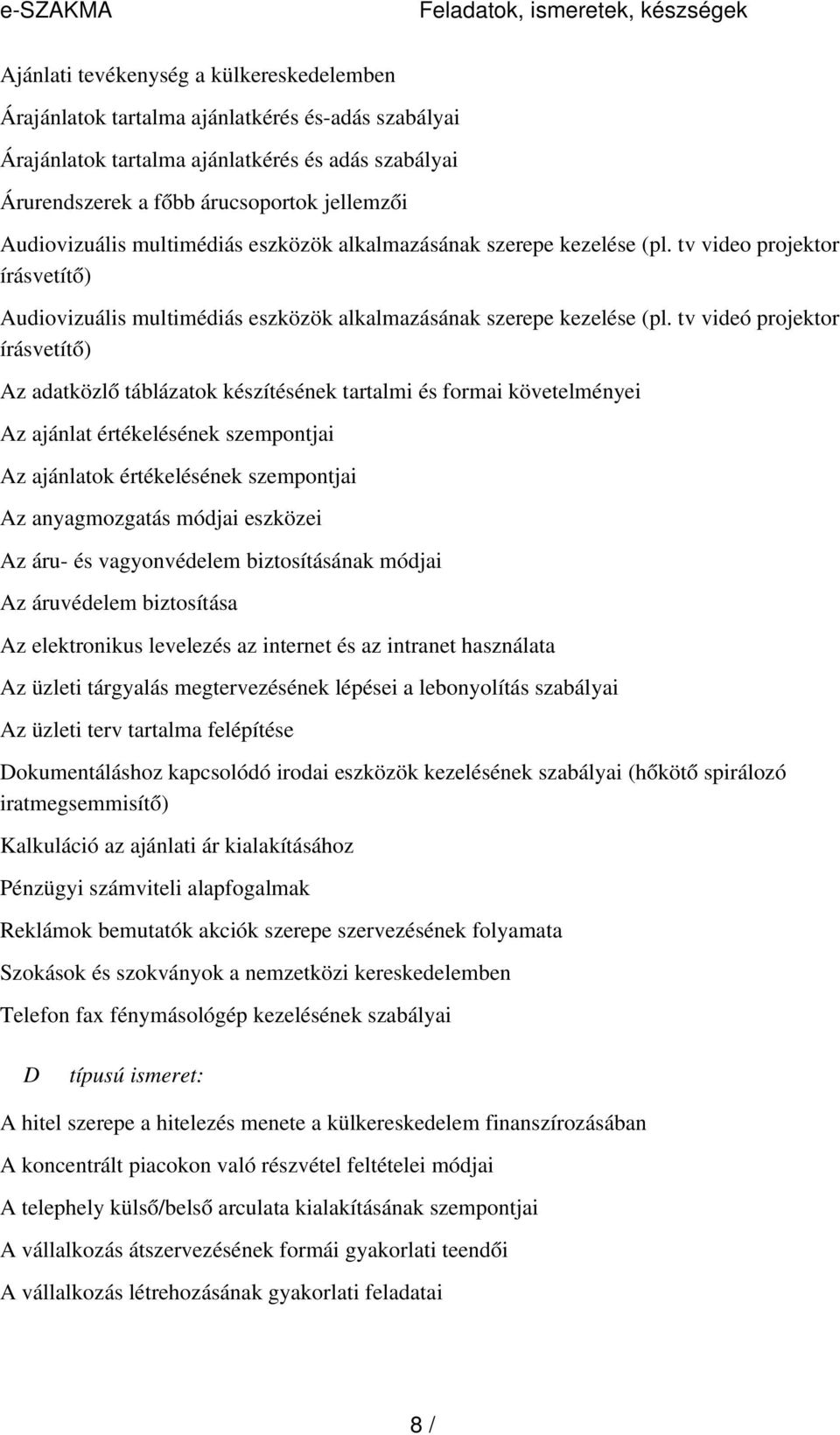 e-SZAKMA

Feladatok, ismeretek, készségek

Ajánlati tevékenység a külkereskedelemben

Árajánlatok tartalma ajánlatkérés és-adás szabályai

Árajánlatok tartalma ajánlatkérés és adás szabályai

Árurendszerek a főbb árucsoportok jellemzői

Audiovizuális multimédiás eszközök alkalmazásának szerepe kezelése (pl. tv video projektor írásvetítő)

Audiovizuális multimédiás eszközök alkalmazásának szerepe kezelése (pl. tv videó projektor írásvetítő)

Az adatközlő táblázatok készítésének tartalmi és formai követelményei

Az ajánlat értékelésének szempontjai

Az ajánlatok értékelésének szempontjai

Az anyagmozgatás módjai eszközei

Az áru- és vagyonvédelem biztosításának módjai

Az áruvédelem biztosítása

Az elektronikus levelezés az internet és az intranet használata

Az üzleti tárgyalás megtervezésének lépései a lebonyolítás szabályai

Az üzleti terv tartalma felépítése

Dokumentáláshoz kapcsolódó irodai eszközök kezelésének szabályai (hőkötő spirálozó iratmegsemmisítő)

Kalkuláció az ajánlati ár kialakításához

Pénzügyi számviteli alapfogalmak

Reklámok bemutatók akciók szerepe szervezésének folyamata

Szokások és szokványok a nemzetközi kereskedelemben

Telefon fax fénymásológép kezelésének szabályai

D típusú ismeret:

A hitel szerepe a hitelezés menete a külkereskedelem finanszírozásában

A koncentrált piacokon való részvétel feltételei módjai

A telephely külső/belső arculata kialakításának szempontjai

A vállalkozás átszervezésének formái gyakorlati teendői

A vállalkozás létrehozásának gyakorlati feladatai

8 /